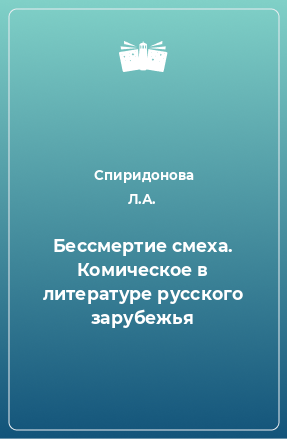 Спиридонова
Л.А.

Бессмертие смеха. Комическое в литературе русского зарубежья